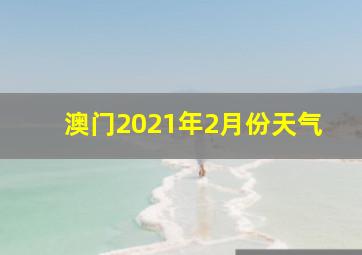 澳门2021年2月份天气